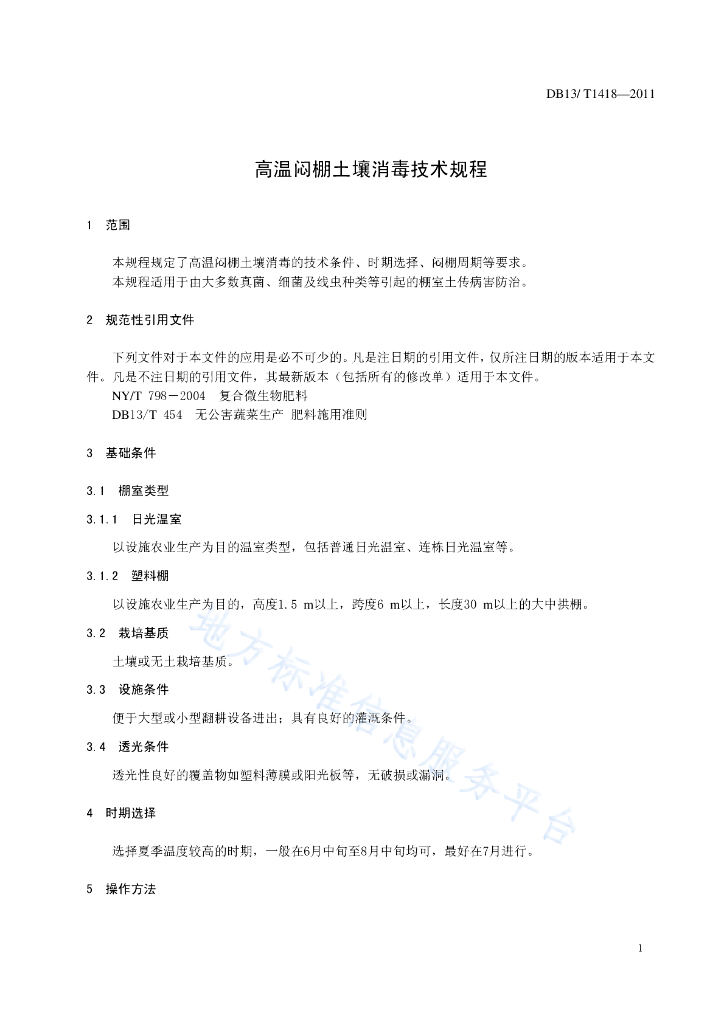 DB13/ T1418—2011

高温闷棚土壤消毒技术规程

1 范围

本规程规定了高温闷棚土壤消毒的技术条件、时期选择、闷棚周期等要求。
本规程适用于由大多数真菌、细菌及线虫种类等引起的棚室土传病害防治。

2 规范性引用文件

下列文件对于本文件的应用是必不可少的。凡是注日期的引用文件，仅所注日期的版本适用于本文件。凡是不注日期的引用文件，其最新版本（包括所有的修改单）适用于本文件。
NY/T 798－2004 复合微生物肥料
DB13/T 454 无公害蔬菜生产 肥料施用准则

3 基础条件

3.1 棚室类型

3.1.1 日光温室

以设施农业生产为目的温室类型，包括普通日光温室、连栋日光温室等。

3.1.2 塑料棚

以设施农业生产为目的，高度1.5 m以上，跨度6 m以上，长度30 m以上的大中拱棚。

3.2 栽培基质

土壤或无土栽培基质。

3.3 设施条件

便于大型或小型翻耕设备进出；具有良好的灌溉条件。

3.4 透光条件

透光性良好的覆盖物如塑料薄膜或阳光板等，无破损或漏洞。

4 时期选择

选择夏季温度较高的时期，一般在6月中旬至8月中旬均可，最好在7月进行。

5 操作方法

地方标准信息服务平台

1